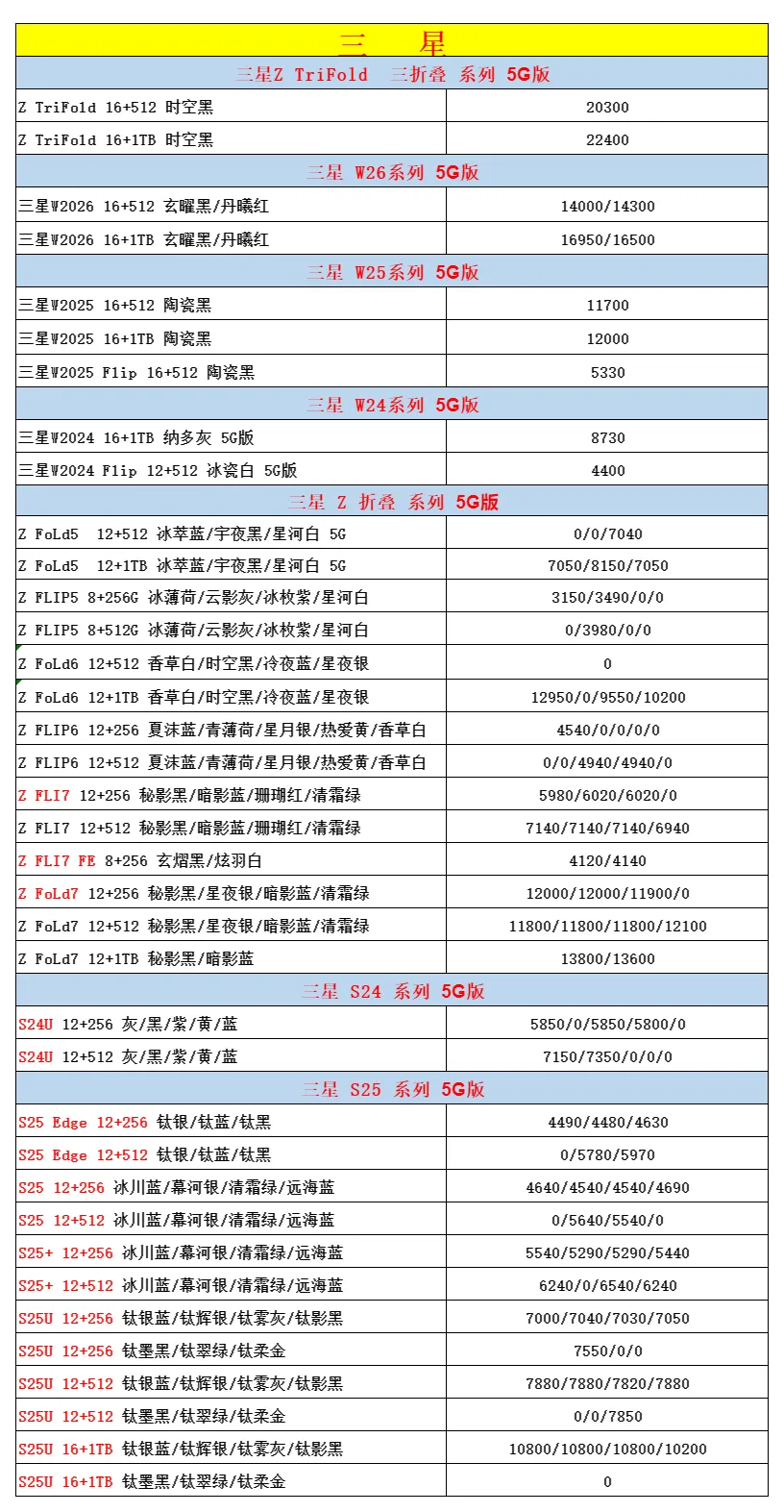 | 三　星 | |
|---|---|
| 三星Z TriFold 三折叠 系列 5G版 | |
| Z TriFold 16+512 时空黑 | 20300 |
| Z TriFold 16+1TB 时空黑 | 22400 |
| 三星 W26系列 5G版 | |
| 三星W2026 16+512 玄曜黑/丹曦红 | 14000/14300 |
| 三星W2026 16+1TB 玄曜黑/丹曦红 | 16950/16500 |
| 三星 W25系列 5G版 | |
| 三星W2025 16+512 陶瓷黑 | 11700 |
| 三星W2025 16+1TB 陶瓷黑 | 12000 |
| 三星W2025 Flip 16+512 陶瓷黑 | 5330 |
| 三星 W24系列 5G版 | |
| 三星W2024 16+1TB 纳多灰 5G版 | 8730 |
| 三星W2024 Flip 12+512 冰瓷白 5G版 | 4400 |
| 三星 Z 折叠 系列 5G版 | |
| Z FoLd5 12+512 冰萃蓝/宇夜黑/星河白 5G | 0/0/7040 |
| Z FoLd5 12+1TB 冰萃蓝/宇夜黑/星河白 5G | 7050/8150/7050 |
| Z FLIP5 8+256G 冰薄荷/云影灰/冰枚紫/星河白 | 3150/3490/0/0 |
| Z FLIP5 8+512G 冰薄荷/云影灰/冰枚紫/星河白 | 0/3980/0/0 |
| Z FoLd6 12+512 香草白/时空黑/冷夜蓝/星夜银 | 0 |
| Z FoLd6 12+1TB 香草白/时空黑/冷夜蓝/星夜银 | 12950/0/9550/10200 |
| Z FLIP6 12+256 夏沫蓝/青薄荷/星月银/热爱黄/香草白 | 4540/0/0/0/0 |
| Z FLIP6 12+512 夏沫蓝/青薄荷/星月银/热爱黄/香草白 | 0/0/4940/4940/0 |
| Z FLI7 12+256 秘影黑/暗影蓝/珊瑚红/清霜绿 | 5980/6020/6020/0 |
| Z FLI7 12+512 秘影黑/暗影蓝/珊瑚红/清霜绿 | 7140/7140/7140/6940 |
| Z FLI7 FE 8+256 玄熠黑/炫羽白 | 4120/4140 |
| Z FoLd7 12+256 秘影黑/星夜银/暗影蓝/清霜绿 | 12000/12000/11900/0 |
| Z FoLd7 12+512 秘影黑/星夜银/暗影蓝/清霜绿 | 11800/11800/11800/12100 |
| Z FoLd7 12+1TB 秘影黑/暗影蓝 | 13800/13600 |
| 三星 S24 系列 5G版 | |
| S24U 12+256 灰/黑/紫/黄/蓝 | 5850/0/5850/5800/0 |
| S24U 12+512 灰/黑/紫/黄/蓝 | 7150/7350/0/0/0 |
| 三星 S25 系列 5G版 | |
| S25 Edge 12+256 钛银/钛蓝/钛黑 | 4490/4480/4630 |
| S25 Edge 12+512 钛银/钛蓝/钛黑 | 0/5780/5970 |
| S25 12+256 冰川蓝/幕河银/清霜绿/远海蓝 | 4640/4540/4540/4690 |
| S25 12+512 冰川蓝/幕河银/清霜绿/远海蓝 | 0/5640/5540/0 |
| S25+ 12+256 冰川蓝/幕河银/清霜绿/远海蓝 | 5540/5290/5290/5440 |
| S25+ 12+512 冰川蓝/幕河银/清霜绿/远海蓝 | 6240/0/6540/6240 |
| S25U 12+256 钛银蓝/钛辉银/钛雾灰/钛影黑 | 7000/7040/7030/7050 |
| S25U 12+256 钛墨黑/钛翠绿/钛柔金 | 7550/0/0 |
| S25U 12+512 钛银蓝/钛辉银/钛雾灰/钛影黑 | 7880/7880/7820/7880 |
| S25U 12+512 钛墨黑/钛翠绿/钛柔金 | 0/0/7850 |
| S25U 16+1TB 钛银蓝/钛辉银/钛雾灰/钛影黑 | 10800/10800/10800/10200 |
| S25U 16+1TB 钛墨黑/钛翠绿/钛柔金 | 0 |